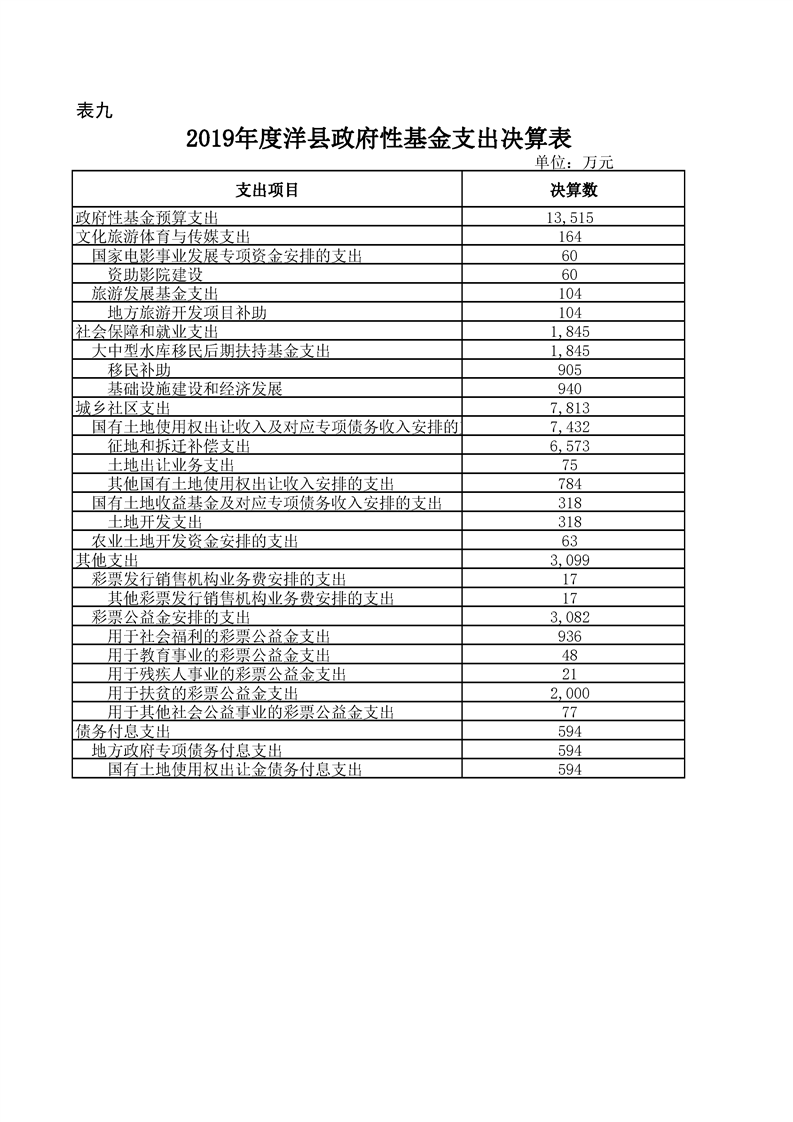 表九

2019年度洋县政府性基金支出决算表

单位：万元

| 支出项目 | 决算数 |
|---|---|
| 政府性基金预算支出 | 13,515 |
| 文化旅游体育与传媒支出 | 164 |
| 国家电影事业发展专项资金安排的支出 | 60 |
| 资助影院建设 | 60 |
| 旅游发展基金支出 | 104 |
| 地方旅游开发项目补助 | 104 |
| 社会保障和就业支出 | 1,845 |
| 大中型水库移民后期扶持基金支出 | 1,845 |
| 移民补助 | 905 |
| 基础设施建设和经济发展 | 940 |
| 城乡社区支出 | 7,813 |
| 国有土地使用权出让收入及对应专项债务收入安排的 | 7,432 |
| 征地和拆迁补偿支出 | 6,573 |
| 土地出让业务支出 | 75 |
| 其他国有土地使用权出让收入安排的支出 | 784 |
| 国有土地收益基金及对应专项债务收入安排的支出 | 318 |
| 土地开发支出 | 318 |
| 农业土地开发资金安排的支出 | 63 |
| 其他支出 | 3,099 |
| 彩票发行销售机构业务费安排的支出 | 17 |
| 其他彩票发行销售机构业务费安排的支出 | 17 |
| 彩票公益金安排的支出 | 3,082 |
| 用于社会福利的彩票公益金支出 | 936 |
| 用于教育事业的彩票公益金支出 | 48 |
| 用于残疾人事业的彩票公益金支出 | 21 |
| 用于扶贫的彩票公益金支出 | 2,000 |
| 用于其他社会公益事业的彩票公益金支出 | 77 |
| 债务付息支出 | 594 |
| 地方政府专项债务付息支出 | 594 |
| 国有土地使用权出让金债务付息支出 | 594 |